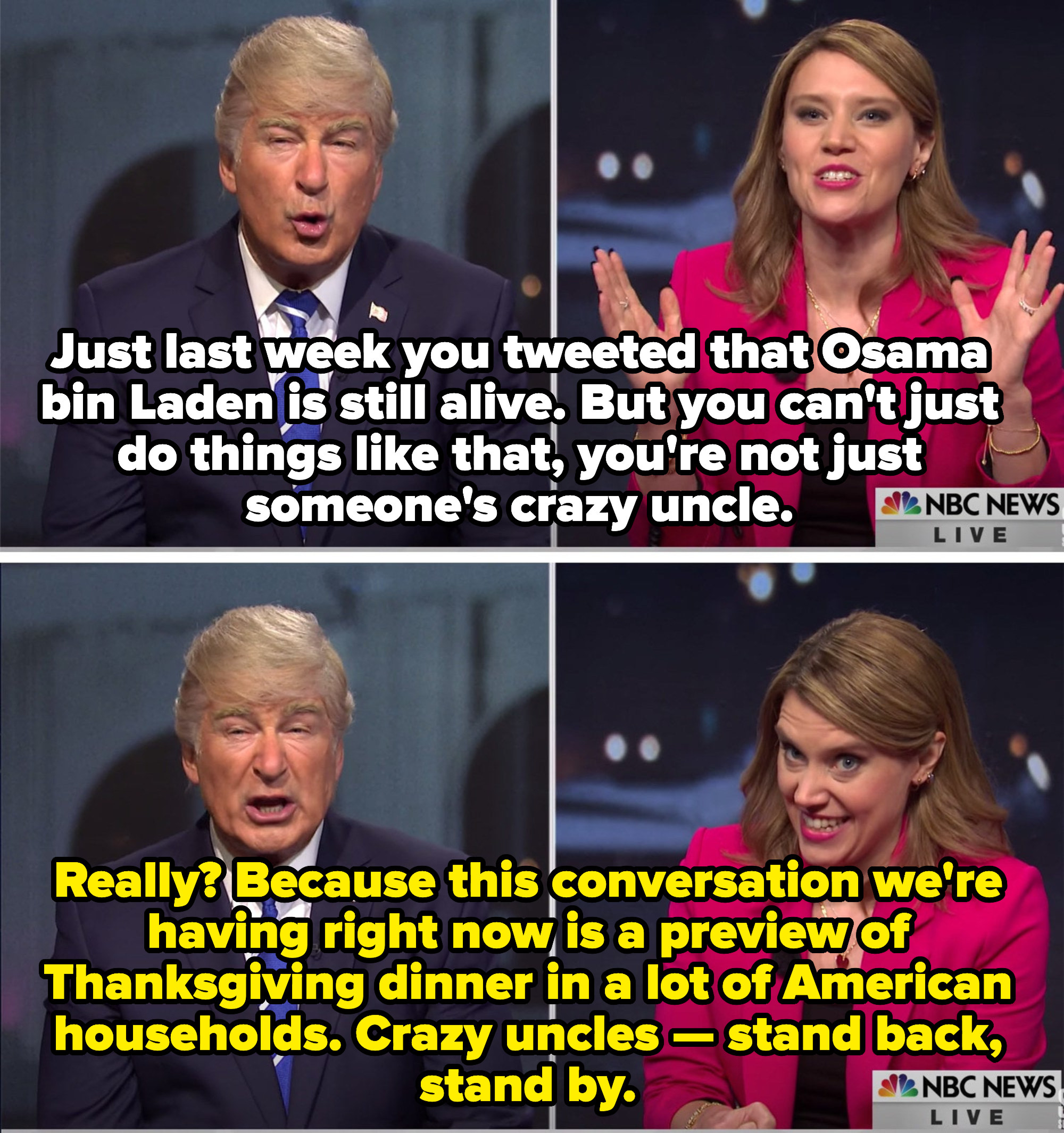 Just last week you tweeted that Osama bin Laden is still alive. But you can't just do things like that, you're not just someone's crazy uncle.

NBC NEWS
LIVE

Really? Because this conversation we're having right now is a preview of Thanksgiving dinner in a lot of American households. Crazy uncles — stand back, stand by.

NBC NEWS
LIVE